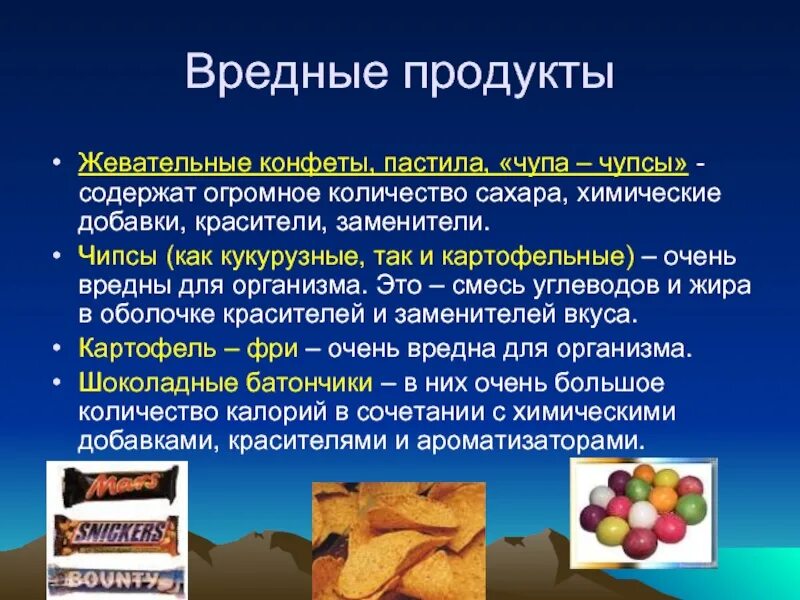 Вредные продукты

• Жевательные конфеты, пастила, «чупа – чупсы» - содержат огромное количество сахара, химические добавки, красители, заменители.
• Чипсы (как кукурузные, так и картофельные) – очень вредны для организма. Это – смесь углеводов и жира в оболочке красителей и заменителей вкуса.
• Картофель – фри – очень вредна для организма.
• Шоколадные батончики – в них очень большое количество калорий в сочетании с химическими добавками, красителями и ароматизаторами.

Mars
SNICKERS
BOUNTY